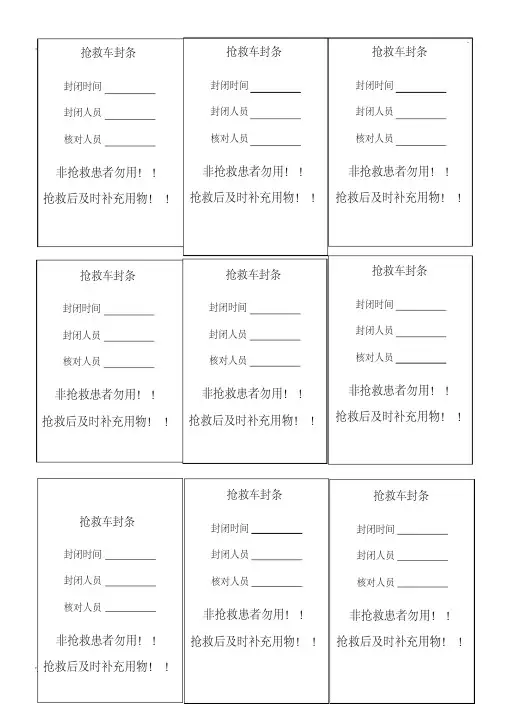 抢救车封条

封闭时间 ________

封闭人员 ________

核对人员 ________

非抢救患者勿用！！

抢救后及时补充用物！！

抢救车封条

封闭时间 ________

封闭人员 ________

核对人员 ________

非抢救患者勿用！！

抢救后及时补充用物！！

抢救车封条

封闭时间 ________

封闭人员 ________

核对人员 ________

非抢救患者勿用！！

抢救后及时补充用物！！

抢救车封条

封闭时间 ________

封闭人员 ________

核对人员 ________

非抢救患者勿用！！

抢救后及时补充用物！！

抢救车封条

封闭时间 ________

封闭人员 ________

核对人员 ________

非抢救患者勿用！！

抢救后及时补充用物！！

抢救车封条

封闭时间 ________

封闭人员 ________

核对人员 ________

非抢救患者勿用！！

抢救后及时补充用物！！

抢救车封条

封闭时间 ________

封闭人员 ________

核对人员 ________

非抢救患者勿用！！

抢救后及时补充用物！！

抢救车封条

封闭时间 ________

封闭人员 ________

核对人员 ________

非抢救患者勿用！！

抢救后及时补充用物！！

抢救车封条

封闭时间 ________

封闭人员 ________

核对人员 ________

非抢救患者勿用！！

抢救后及时补充用物！！